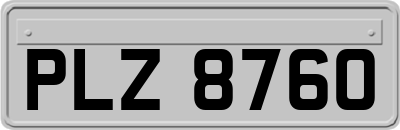 PLZ 8760